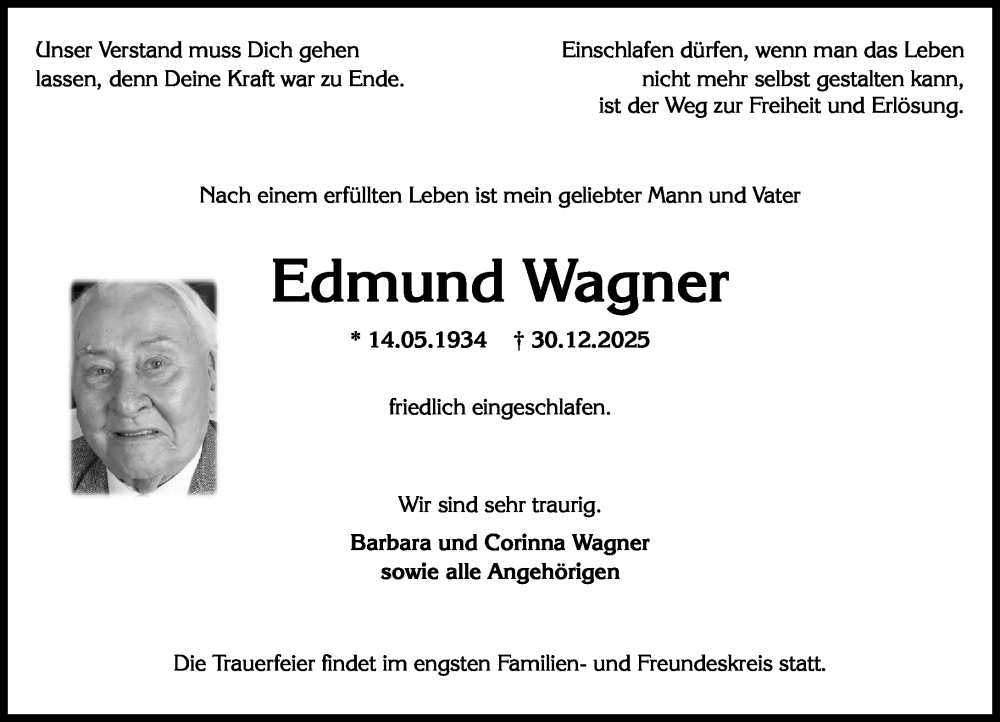 Unser Verstand muss Dich gehen lassen, denn Deine Kraft war zu Ende.

Einschlafen dürfen, wenn man das Leben nicht mehr selbst gestalten kann, ist der Weg zur Freiheit und Erlösung.

Nach einem erfüllten Leben ist mein geliebter Mann und Vater

Edmund Wagner

* 14.05.1934 † 30.12.2025

friedlich eingeschlafen.

Wir sind sehr traurig.

Barbara und Corinna Wagner
sowie alle Angehörigen

Die Trauerfeier findet im engsten Familien- und Freundeskreis statt.